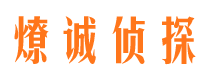 燎诚侦探